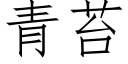 青苔